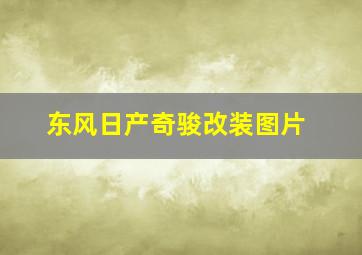 东风日产奇骏改装图片